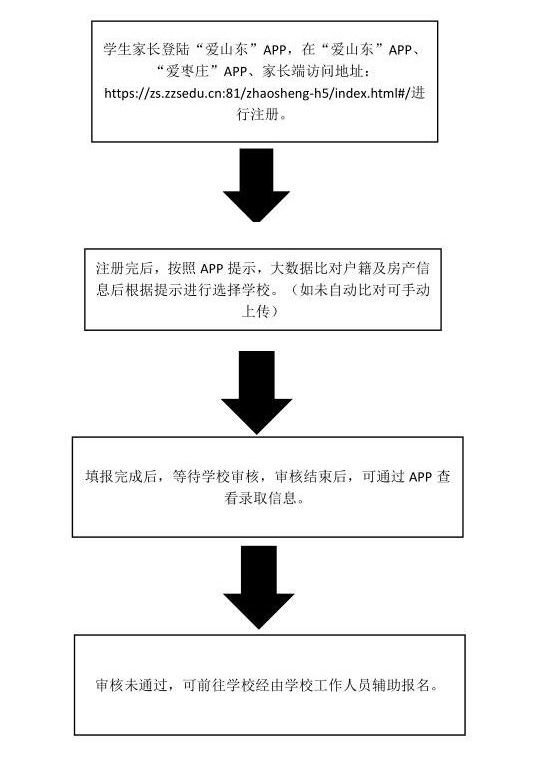 学生家长登陆“爱山东”APP，在“爱山东”APP、“爱枣庄”APP、家长端访问地址：https://zs.zzsedu.cn:81/zhaosheng-h5/index.html#/进行注册。

注册完后，按照 APP 提示，大数据比对户籍及房产信息后根据提示进行选择学校。（如未自动比对可手动上传）

填报完成后，等待学校审核，审核结束后，可通过 APP 查看录取信息。

审核未通过，可前往学校经由学校工作人员辅助报名。